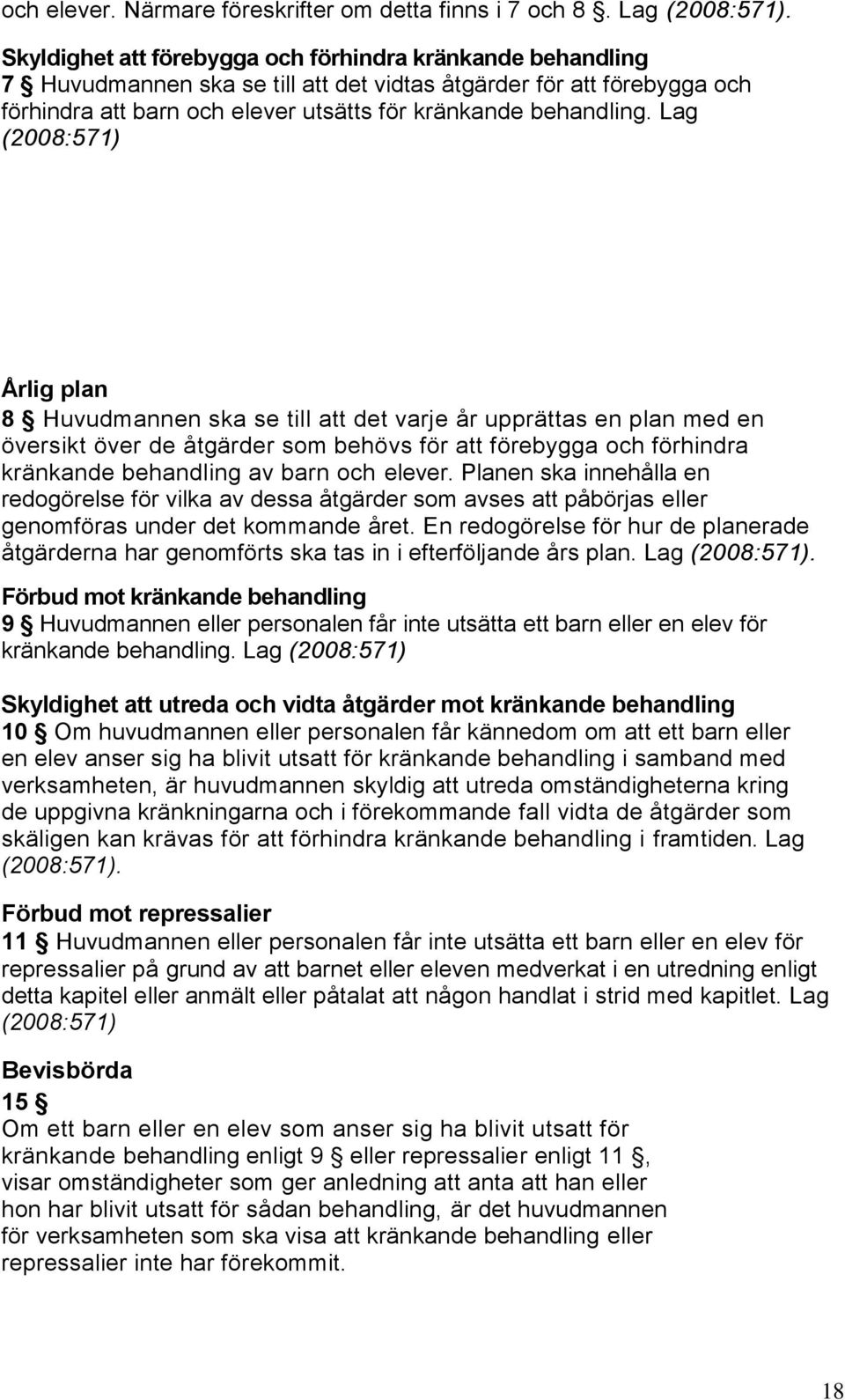 och elever. Närmare föreskrifter om detta finns i 7 och 8 §. Lag (2008:571).

Skyldighet att förebygga och förhindra kränkande behandling
7 § Huvudmannen ska se till att det vidtas åtgärder för att förebygga och förhindra att barn och elever utsätts för kränkande behandling. Lag (2008:571)

Årlig plan
8 § Huvudmannen ska se till att det varje år upprättas en plan med en översikt över de åtgärder som behövs för att förebygga och förhindra kränkande behandling av barn och elever. Planen ska innehålla en redogörelse för vilka av dessa åtgärder som avses att påbörjas eller genomföras under det kommande året. En redogörelse för hur de planerade åtgärderna har genomförts ska tas in i efterföljande års plan. Lag (2008:571).

Förbud mot kränkande behandling
9 § Huvudmannen eller personalen får inte utsätta ett barn eller en elev för kränkande behandling. Lag (2008:571)

Skyldighet att utreda och vidta åtgärder mot kränkande behandling
10 § Om huvudmannen eller personalen får kännedom om att ett barn eller en elev anser sig ha blivit utsatt för kränkande behandling i samband med verksamheten, är huvudmannen skyldig att utreda omständigheterna kring de uppgivna kränkningarna och i förekommande fall vidta de åtgärder som skäligen kan krävas för att förhindra kränkande behandling i framtiden. Lag (2008:571).

Förbud mot repressalier
11 § Huvudmannen eller personalen får inte utsätta ett barn eller en elev för repressalier på grund av att barnet eller eleven medverkat i en utredning enligt detta kapitel eller anmält eller påtalat att någon handlat i strid med kapitlet. Lag (2008:571)

Bevisbörda
15 §
Om ett barn eller en elev som anser sig ha blivit utsatt för kränkande behandling enligt 9 § eller repressalier enligt 11 §, visar omständigheter som ger anledning att anta att han eller hon har blivit utsatt för sådan behandling, är det huvudmannen för verksamheten som ska visa att kränkande behandling eller repressalier inte har förekommit.

18